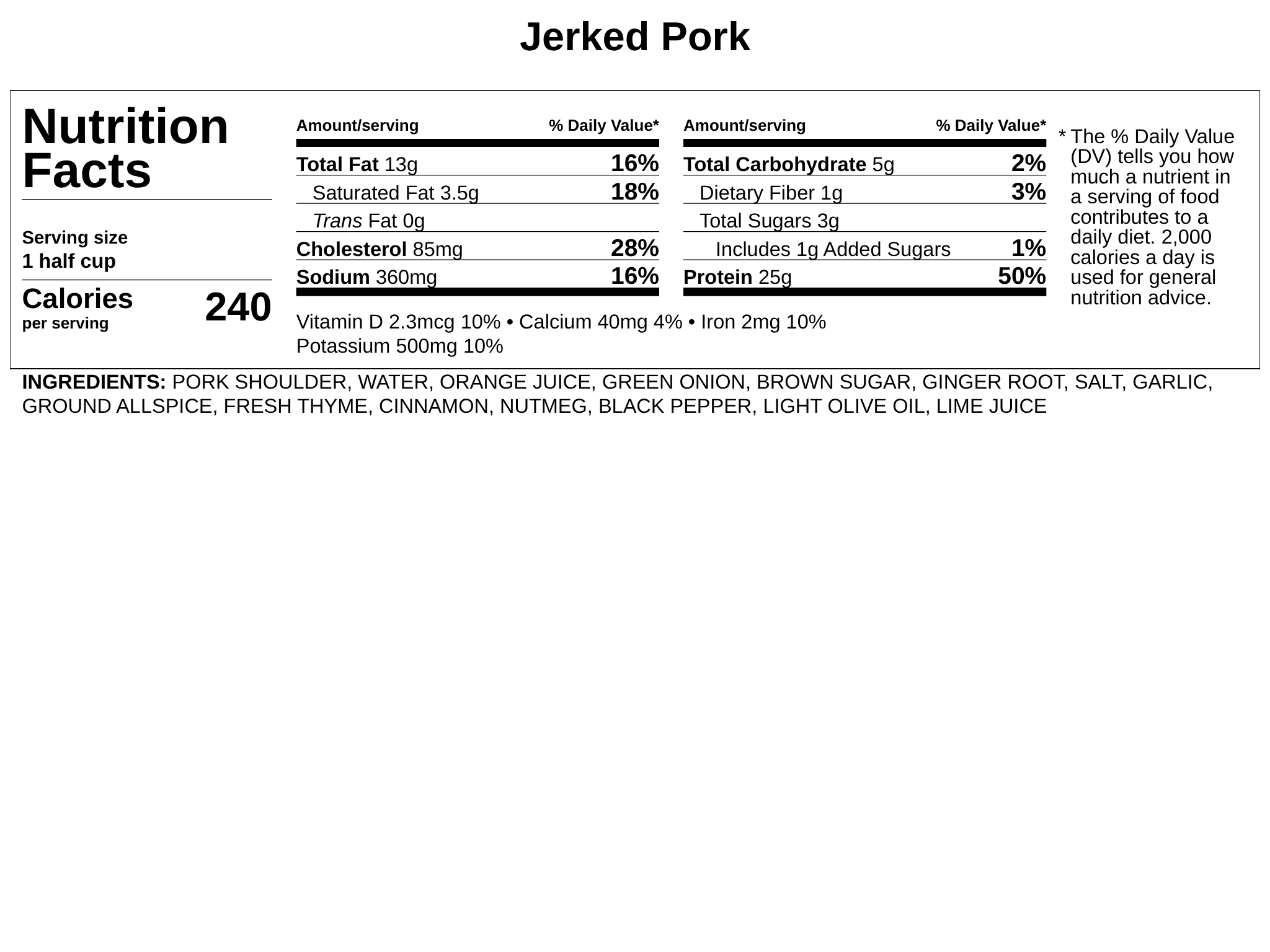 Jerked Pork

Nutrition Facts

Serving size
1 half cup

Calories
per serving
240

| Amount/serving | % Daily Value* |
|---|---|
| Total Fat 13g | 16% |
| Saturated Fat 3.5g | 18% |
| Trans Fat 0g | |
| Cholesterol 85mg | 28% |
| Sodium 360mg | 16% |

| Amount/serving | % Daily Value* |
|---|---|
| Total Carbohydrate 5g | 2% |
| Dietary Fiber 1g | 3% |
| Total Sugars 3g | |
| Includes 1g Added Sugars | 1% |
| Protein 25g | 50% |

Vitamin D 2.3mcg 10% • Calcium 40mg 4% • Iron 2mg 10%
Potassium 500mg 10%

* The % Daily Value (DV) tells you how much a nutrient in a serving of food contributes to a daily diet. 2,000 calories a day is used for general nutrition advice.

INGREDIENTS: PORK SHOULDER, WATER, ORANGE JUICE, GREEN ONION, BROWN SUGAR, GINGER ROOT, SALT, GARLIC, GROUND ALLSPICE, FRESH THYME, CINNAMON, NUTMEG, BLACK PEPPER, LIGHT OLIVE OIL, LIME JUICE